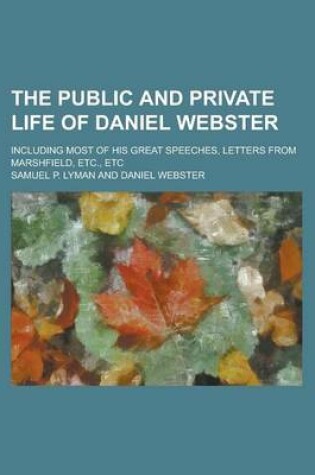 THE PUBLIC AND PRIVATE LIFE OF DANIEL WEBSTER

INCLUDING MOST OF HIS GREAT SPEECHES, LETTERS FROM MARSHFIELD, ETC., ETC

SAMUEL P. LYMAN AND DANIEL WEBSTER